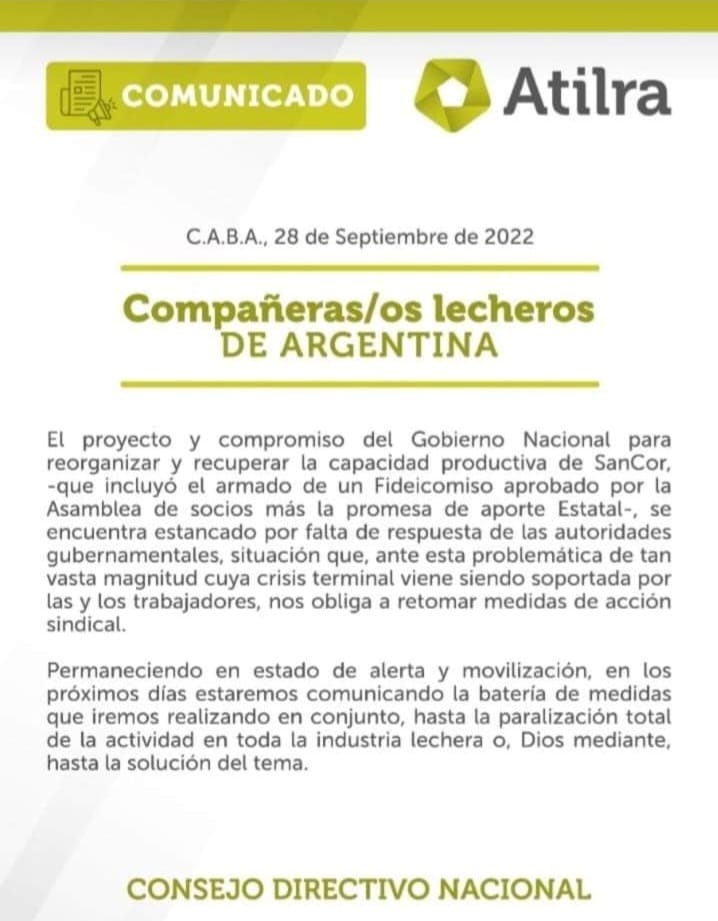 COMUNICADO

Atilra

C.A.B.A., 28 de Septiembre de 2022

Compañeras/os lecheros
DE ARGENTINA

El proyecto y compromiso del Gobierno Nacional para reorganizar y recuperar la capacidad productiva de SanCor, -que incluyó el armado de un Fideicomiso aprobado por la Asamblea de socios más la promesa de aporte Estatal-, se encuentra estancado por falta de respuesta de las autoridades gubernamentales, situación que, ante esta problemática de tan vasta magnitud cuya crisis terminal viene siendo soportada por las y los trabajadores, nos obliga a retomar medidas de acción sindical.

Permaneciendo en estado de alerta y movilización, en los próximos días estaremos comunicando la batería de medidas que iremos realizando en conjunto, hasta la paralización total de la actividad en toda la industria lechera o, Dios mediante, hasta la solución del tema.

CONSEJO DIRECTIVO NACIONAL